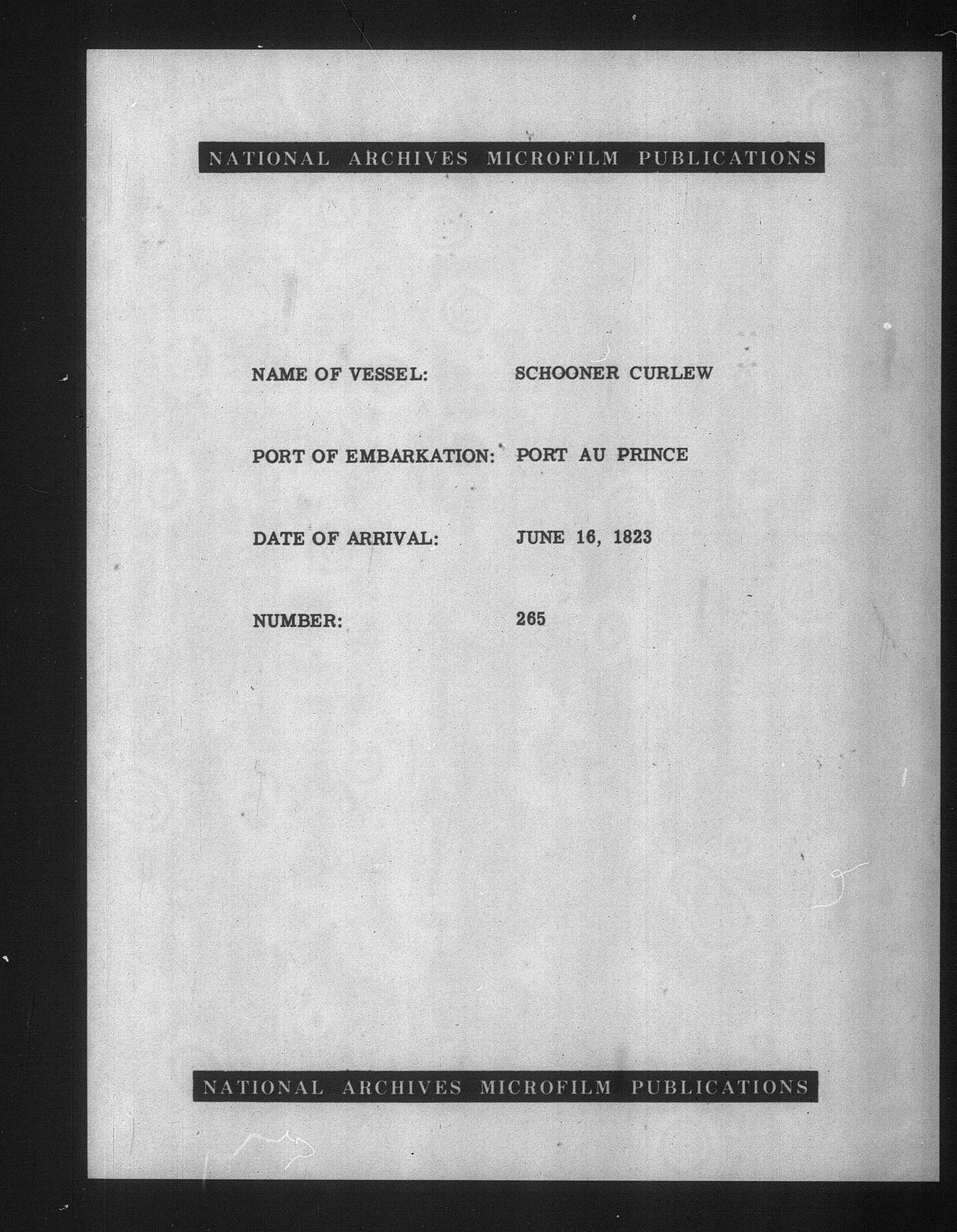 NATIONAL ARCHIVES MICROFILM PUBLICATIONS

NAME OF VESSEL: SCHOONER CURLEW

PORT OF EMBARKATION: PORT AU PRINCE

DATE OF ARRIVAL: JUNE 16, 1823

NUMBER: 265

NATIONAL ARCHIVES MICROFILM PUBLICATIONS